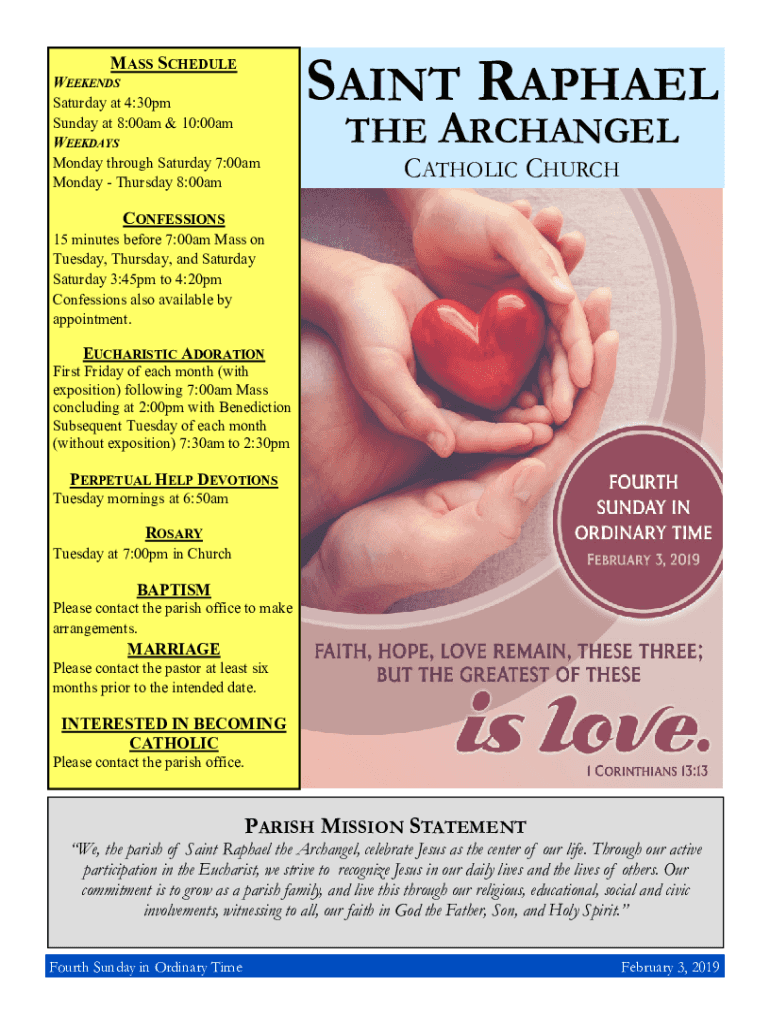 MASS SCHEDULE
WEEKENDS
Saturday at 4:30pm
Sunday at 8:00am & 10:00am
WEEKDAYS
Monday through Saturday 7:00am
Monday - Thursday 8:00am

CONFESSIONS
15 minutes before 7:00am Mass on Tuesday, Thursday, and Saturday
Saturday 3:45pm to 4:20pm
Confessions also available by appointment.

EUCHARISTIC ADORATION
First Friday of each month (with exposition) following 7:00am Mass concluding at 2:00pm with Benediction
Subsequent Tuesday of each month (without exposition) 7:30am to 2:30pm

PERPETUAL HELP DEVOTIONS
Tuesday mornings at 6:50am

ROSARY
Tuesday at 7:00pm in Church

BAPTISM
Please contact the parish office to make arrangements.

MARRIAGE
Please contact the pastor at least six months prior to the intended date.

INTERESTED IN BECOMING CATHOLIC
Please contact the parish office.

SAINT RAPHAEL
THE ARCHANGEL
CATHOLIC CHURCH

FOURTH SUNDAY IN ORDINARY TIME
FEBRUARY 3, 2019

FAITH, HOPE, LOVE REMAIN, THESE THREE; BUT THE GREATEST OF THESE
is love.
I CORINTHIANS 13:13

PARISH MISSION STATEMENT
"We, the parish of Saint Raphael the Archangel, celebrate Jesus as the center of our life. Through our active participation in the Eucharist, we strive to recognize Jesus in our daily lives and the lives of others. Our commitment is to grow as a parish family, and live this through our religious, educational, social and civic involvements, witnessing to all, our faith in God the Father, Son, and Holy Spirit."

Fourth Sunday in Ordinary Time
February 3, 2019